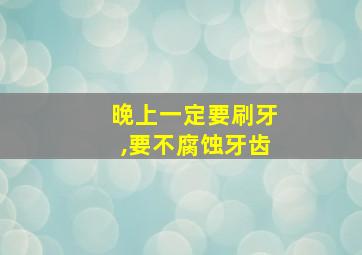 晚上一定要刷牙
,要不腐蚀牙齿